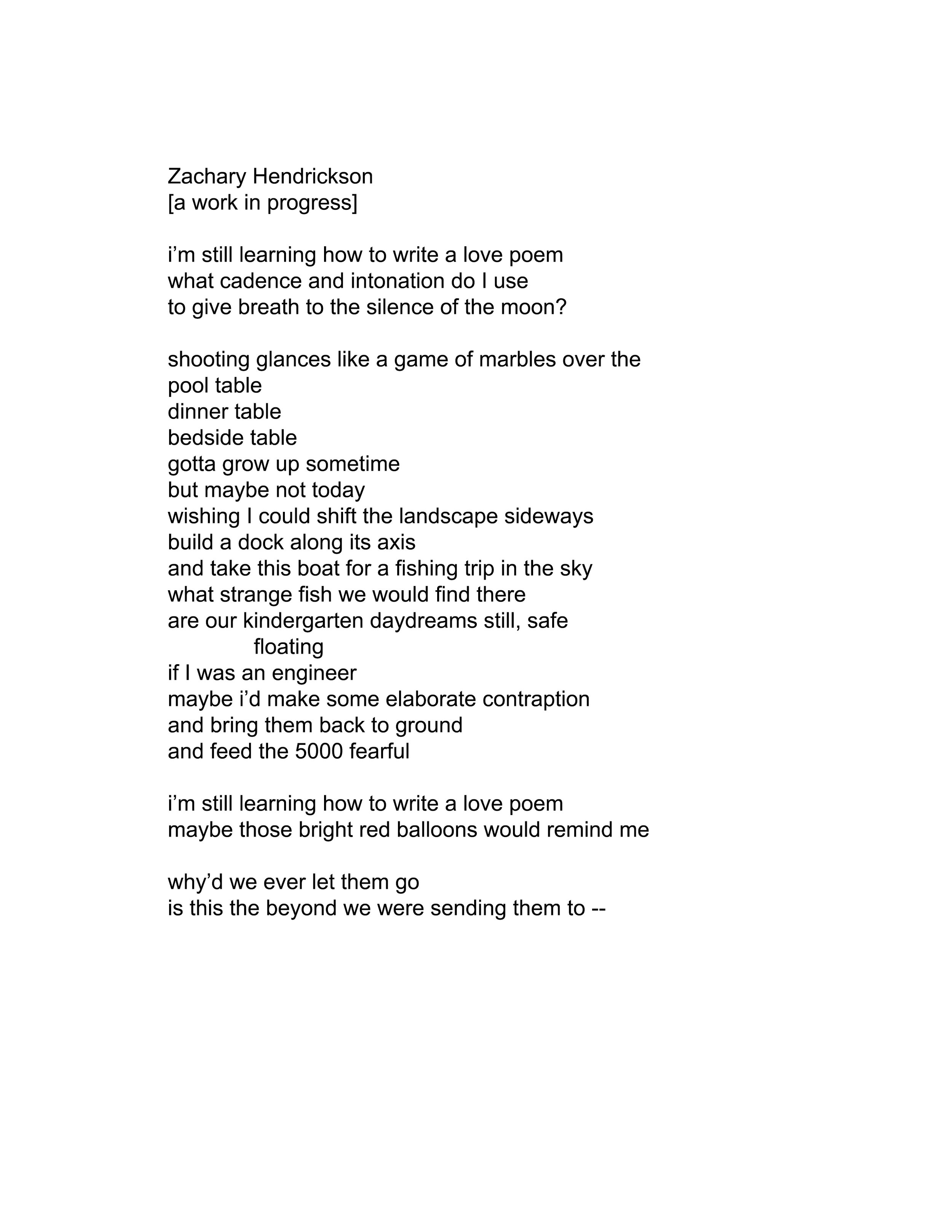 Zachary Hendrickson
[a work in progress]

i’m still learning how to write a love poem
what cadence and intonation do I use
to give breath to the silence of the moon?

shooting glances like a game of marbles over the pool table
dinner table
bedside table
gotta grow up sometime
but maybe not today
wishing I could shift the landscape sideways
build a dock along its axis
and take this boat for a fishing trip in the sky
what strange fish we would find there
are our kindergarten daydreams still, safe
floating
if I was an engineer
maybe i’d make some elaborate contraption
and bring them back to ground
and feed the 5000 fearful

i’m still learning how to write a love poem
maybe those bright red balloons would remind me

why’d we ever let them go
is this the beyond we were sending them to --